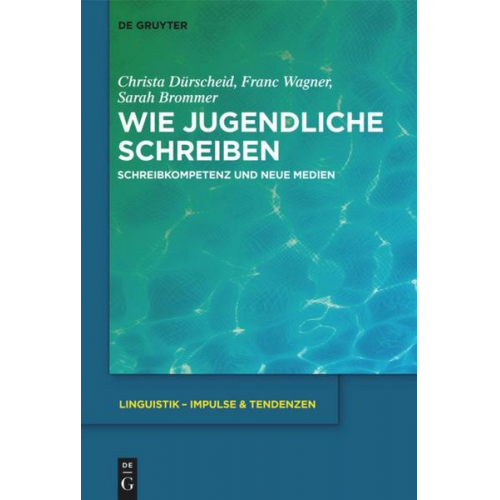 DE GRUYTER

Christa Dürscheid, Franc Wagner, Sarah Brommer

WIE JUGENDLICHE SCHREIBEN

SCHREIBKOMPETENZ UND NEUE MEDIEN

LINGUISTIK – IMPULSE & TENDENZEN

DE
G